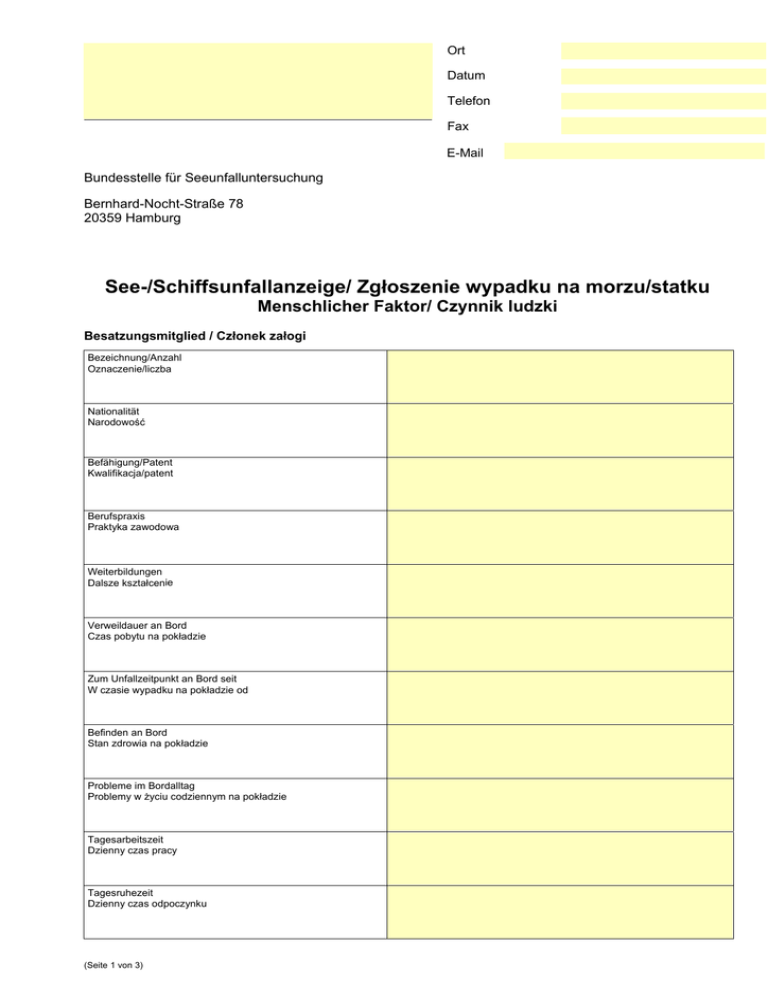 Ort

Datum

Telefon

Fax

E-Mail

Bundesstelle für Seeunfalluntersuchung

Bernhard-Nocht-Straße 78
20359 Hamburg

See-/Schiffsunfallanzeige/ Zgłoszenie wypadku na morzu/statku
Menschlicher Faktor/ Czynnik ludzki

Besatzungsmitglied / Członek załogi

| | |
|---|---|
| Bezeichnung/Anzahl Oznaczenie/liczba | |
| Nationalität Narodowość | |
| Befähigung/Patent Kwalifikacja/patent | |
| Berufspraxis Praktyka zawodowa | |
| Weiterbildungen Dalsze kształcenie | |
| Verweildauer an Bord Czas pobytu na pokładzie | |
| Zum Unfallzeitpunkt an Bord seit W czasie wypadku na pokładzie od | |
| Befinden an Bord Stan zdrowia na pokładzie | |
| Probleme im Bordalltag Problemy w życiu codziennym na pokładzie | |
| Tagesarbeitszeit Dzienny czas pracy | |
| Tagesruhezeit Dzienny czas odpoczynku | |

(Seite 1 von 3)